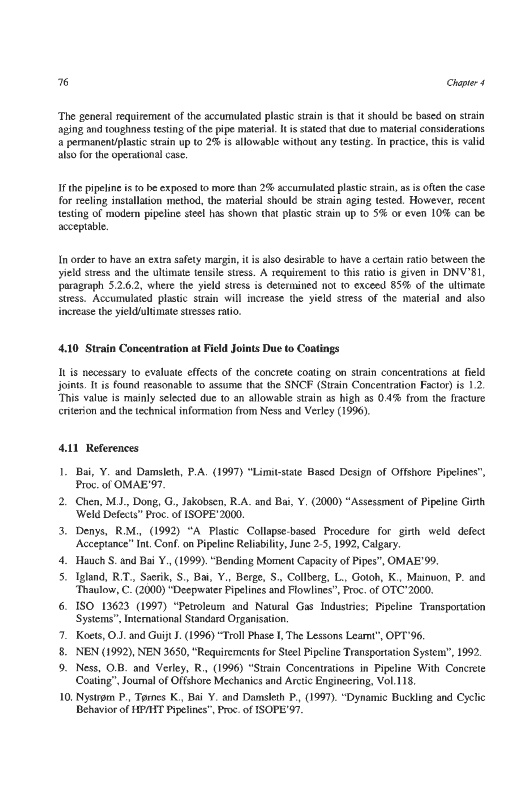 76

Chapter 4

The general requirement of the accumulated plastic strain is that it should be based on strain aging and toughness testing of the pipe material. It is stated that due to material considerations a permanent/plastic strain up to 2% is allowable without any testing. In practice, this is valid also for the operational case.

If the pipeline is to be exposed to more than 2% accumulated plastic strain, as is often the case for reeling installation method, the material should be strain aging tested. However, recent testing of modern pipeline steel has shown that plastic strain up to 5% or even 10% can be acceptable.

In order to have an extra safety margin, it is also desirable to have a certain ratio between the yield stress and the ultimate tensile stress. A requirement to this ratio is given in DNV'81, paragraph 5.2.6.2, where the yield stress is determined not to exceed 85% of the ultimate stress. Accumulated plastic strain will increase the yield stress of the material and also increase the yield/ultimate stresses ratio.

4.10 Strain Concentration at Field Joints Due to Coatings

It is necessary to evaluate effects of the concrete coating on strain concentrations at field joints. It is found reasonable to assume that the SNCF (Strain Concentration Factor) is 1.2. This value is mainly selected due to an allowable strain as high as 0.4% from the fracture criterion and the technical information from Ness and Verley (1996).

4.11 References

1. Bai, Y. and Damsleth, P.A. (1997) "Limit-state Based Design of Offshore Pipelines", Proc. of OMAE'97.
2. Chen, M.J., Dong, G., Jakobsen, R.A. and Bai, Y. (2000) "Assessment of Pipeline Girth Weld Defects" Proc. of ISOPE'2000.
3. Denys, R.M., (1992) "A Plastic Collapse-based Procedure for girth weld defect Acceptance" Int. Conf. on Pipeline Reliability, June 2-5, 1992, Calgary.
4. Hauch S. and Bai Y., (1999). "Bending Moment Capacity of Pipes", OMAE'99.
5. Igland, R.T., Saerik, S., Bai, Y., Berge, S., Collberg, L., Gotoh, K., Mainuon, P. and Thaulow, C. (2000) "Deepwater Pipelines and Flowlines", Proc. of OTC'2000.
6. ISO 13623 (1997) "Petroleum and Natural Gas Industries; Pipeline Transportation Systems", International Standard Organisation.
7. Koets, O.J. and Guijt J. (1996) "Troll Phase I, The Lessons Learnt", OPT'96.
8. NEN (1992), NEN 3650, "Requirements for Steel Pipeline Transportation System", 1992.
9. Ness, O.B. and Verley, R., (1996) "Strain Concentrations in Pipeline With Concrete Coating", Journal of Offshore Mechanics and Arctic Engineering, Vol.118.
10. Nystrøm P., Tørnes K., Bai Y. and Damsleth P., (1997). "Dynamic Buckling and Cyclic Behavior of HP/HT Pipelines", Proc. of ISOPE'97.